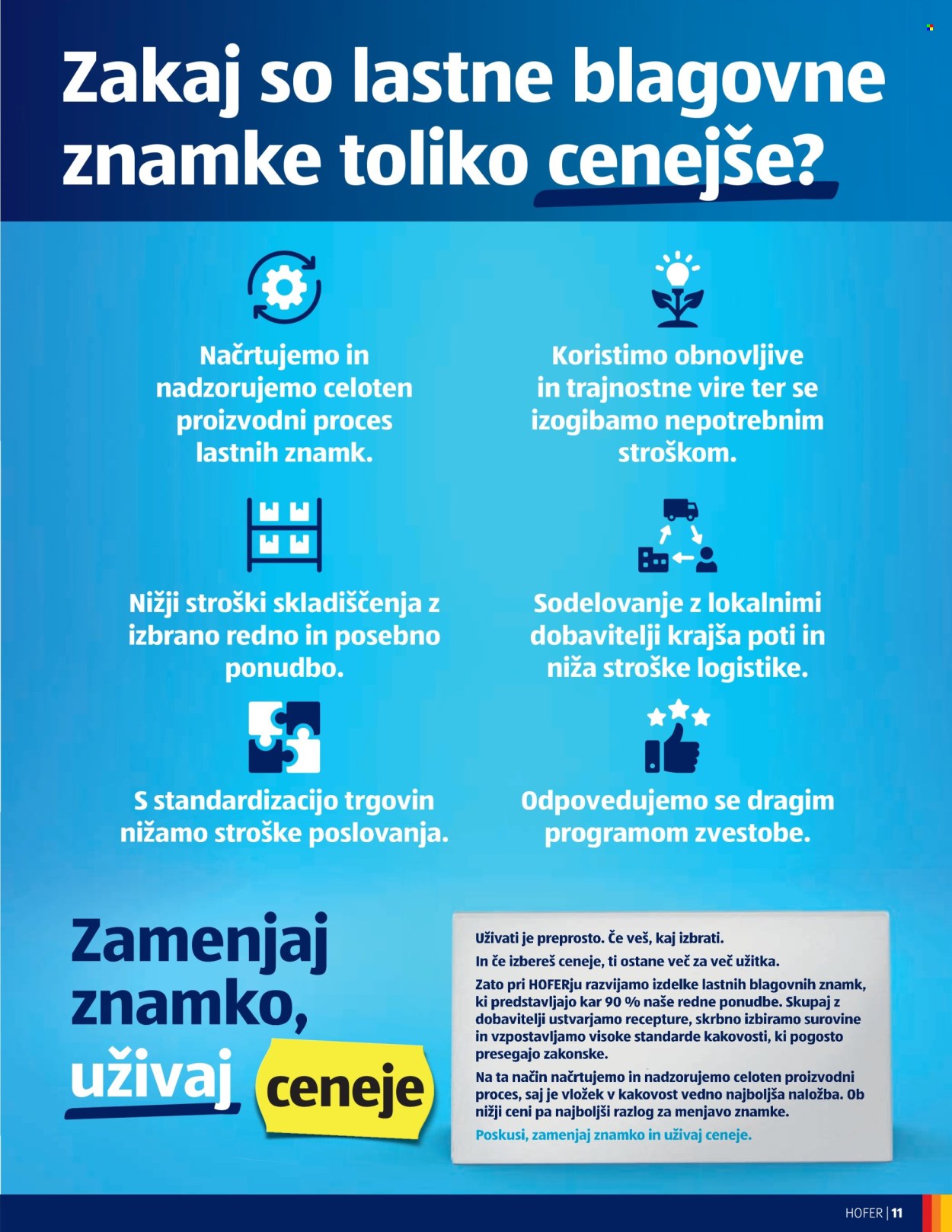 Zakaj so lastne blagovne znamke toliko cenejše?

Načrtujemo in nadzorujemo celoten proizvodni proces lastnih znamk.

Koristimo obnovljive in trajnostne vire ter se izogibamo nepotrebnim stroškom.

Nižji stroški skladiščenja z izbrano redno in posebno ponudbo.

Sodelovanje z lokalnimi dobavitelji krajša poti in niža stroške logistike.

S standardizacijo trgovin nižamo stroške poslovanja.

Odpovedujemo se dragim programom zvestobe.

Zamenjaj znamko, uživaj ceneje

Uživati je preprosto. Če veš, kaj izbrati.
In če izbereš ceneje, ti ostane več za več užitka.

Zato pri HOFERju razvijamo izdelke lastnih blagovnih znamk, ki predstavljajo kar 90 % naše redne ponudbe. Skupaj z dobavitelji ustvarjamo recepture, skrbno izbiramo surovine in vzpostavljamo visoke standarde kakovosti, ki pogosto presegajo zakonske.

Na ta način načrtujemo in nadzorujemo celoten proizvodni proces, saj je vložek v kakovost vedno najboljša naložba. Ob nižji ceni pa najboljši razlog za menjavo znamke.

Poskusi, zamenjaj znamko in uživaj ceneje.

HOFER | 11